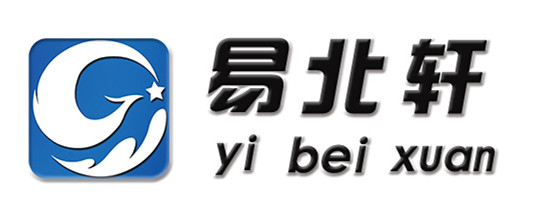 易北轩
yi bei xuan